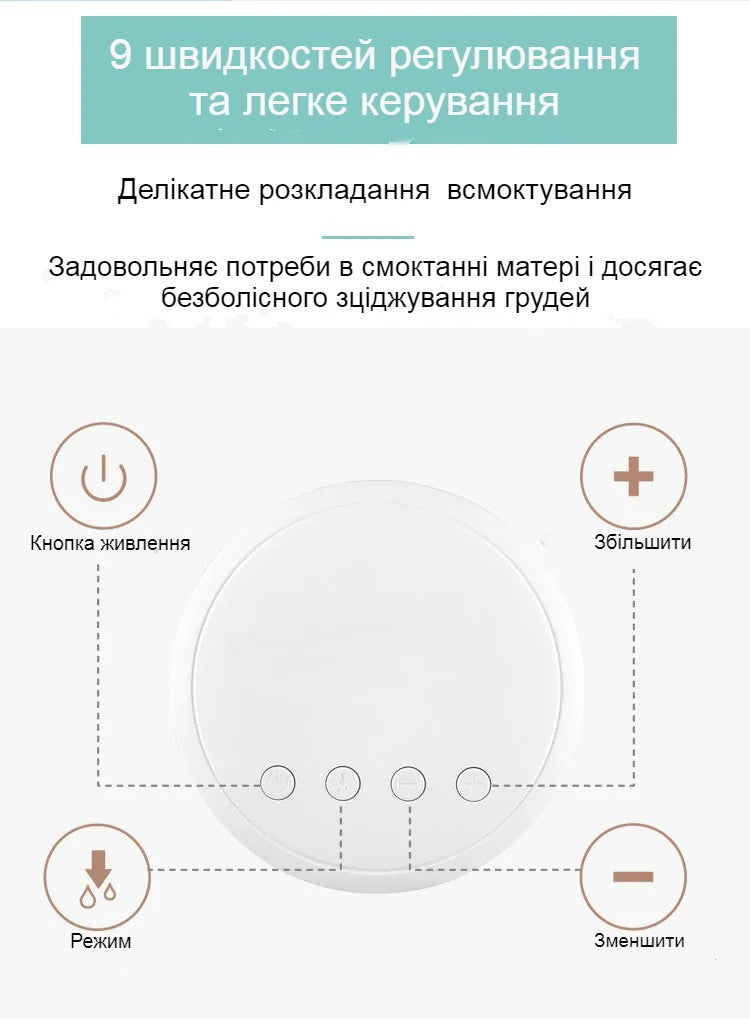 9 швидкостей регулювання та легке керування

Делікатне розкладання  всмоктування

Задовольняє потреби в смоктанні матері і досягає безболісного зціджування грудей

Кнопка живлення

Збільшити

Режим

Зменшити